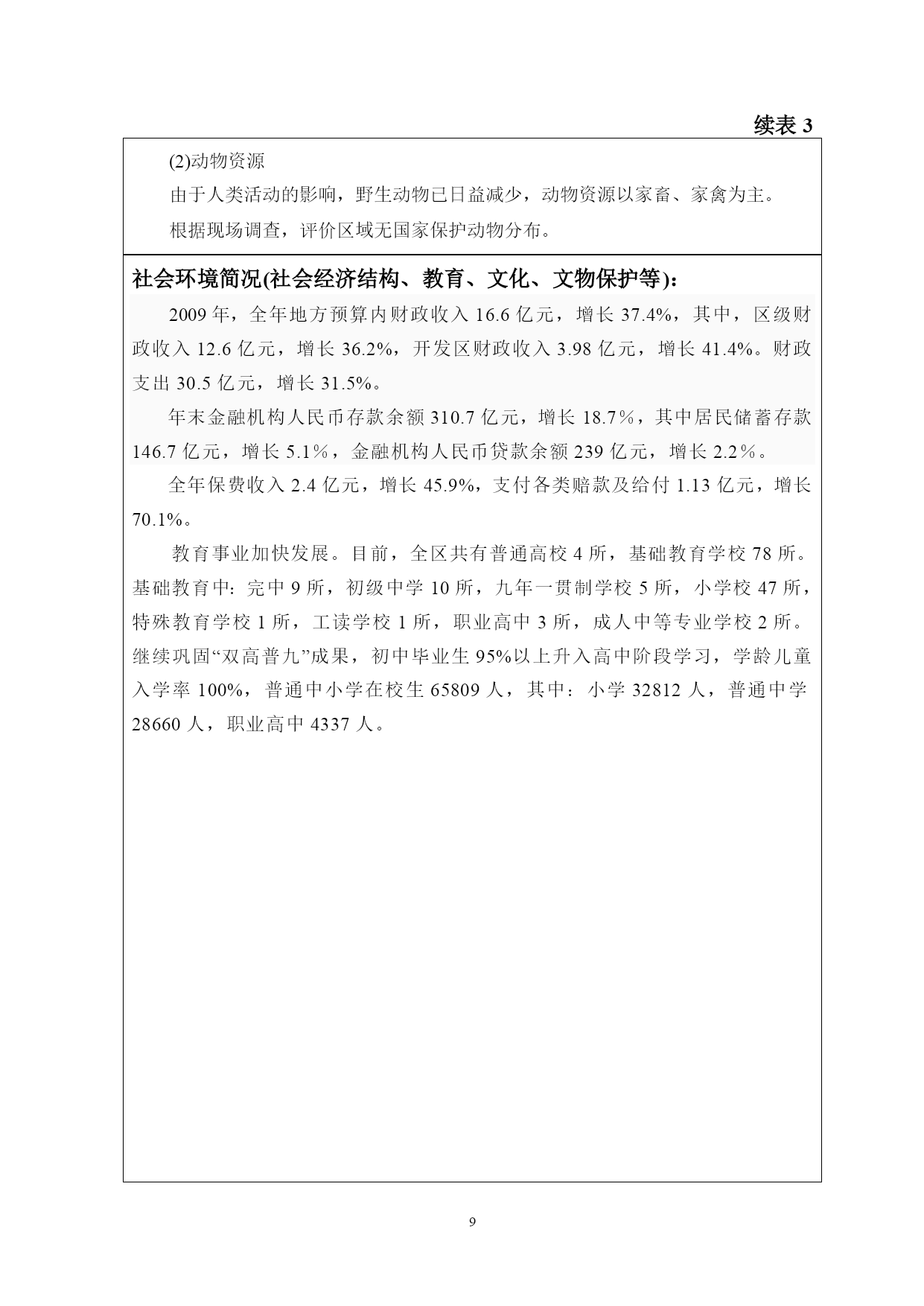 续表 3

(2)动物资源

由于人类活动的影响，野生动物已日益减少，动物资源以家畜、家禽为主。

根据现场调查，评价区域无国家保护动物分布。

社会环境简况(社会经济结构、教育、文化、文物保护等)：

2009 年，全年地方预算内财政收入 16.6 亿元，增长 37.4%，其中，区级财政收入 12.6 亿元，增长 36.2%，开发区财政收入 3.98 亿元，增长 41.4%。财政支出 30.5 亿元，增长 31.5%。

年末金融机构人民币存款余额 310.7 亿元，增长 18.7％，其中居民储蓄存款 146.7 亿元，增长 5.1％，金融机构人民币贷款余额 239 亿元，增长 2.2％。

全年保费收入 2.4 亿元，增长 45.9%，支付各类赔款及给付 1.13 亿元，增长 70.1%。

教育事业加快发展。目前，全区共有普通高校 4 所，基础教育学校 78 所。基础教育中：完中 9 所，初级中学 10 所，九年一贯制学校 5 所，小学校 47 所，特殊教育学校 1 所，工读学校 1 所，职业高中 3 所，成人中等专业学校 2 所。继续巩固“双高普九”成果，初中毕业生 95%以上升入高中阶段学习，学龄儿童入学率 100%，普通中小学在校生 65809 人，其中：小学 32812 人，普通中学 28660 人，职业高中 4337 人。

9